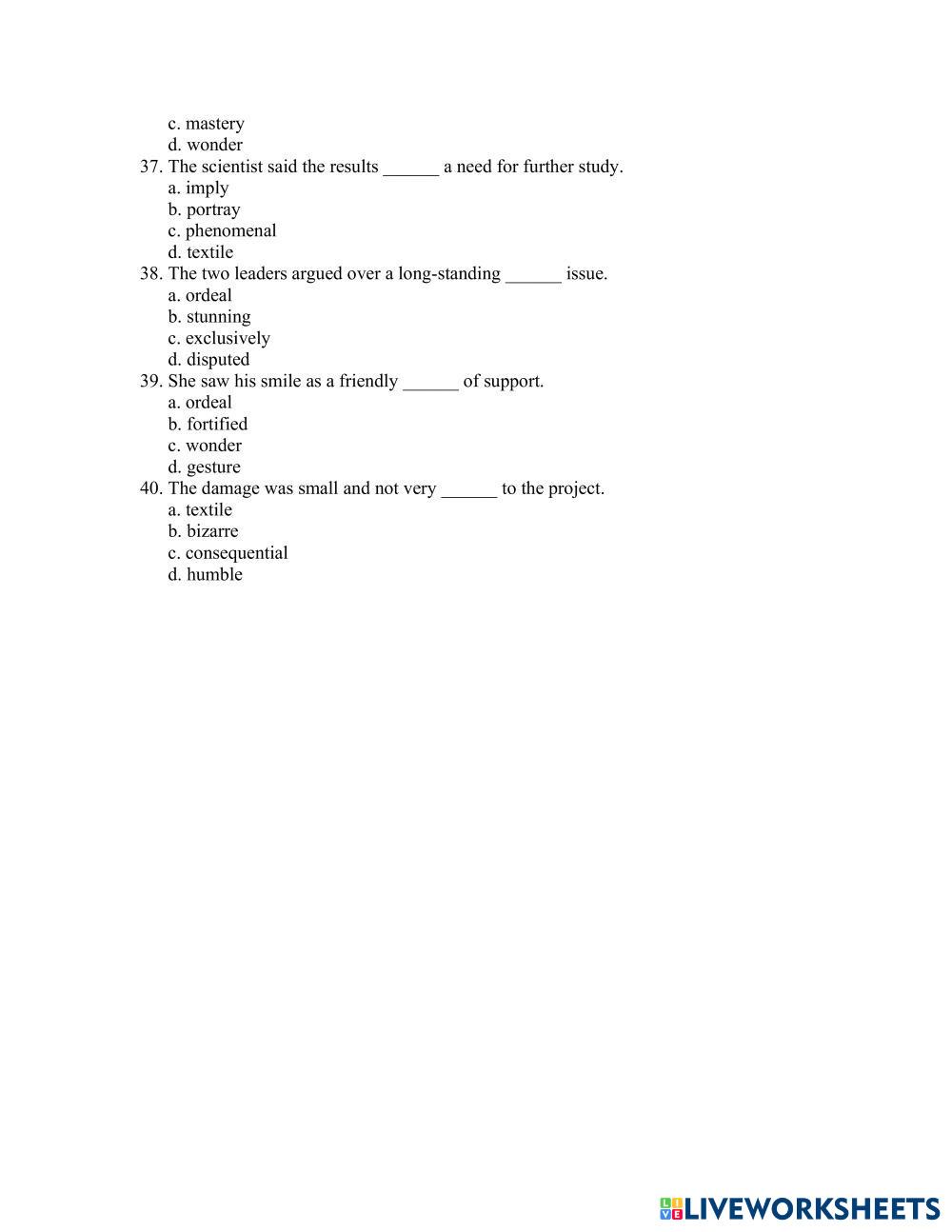 c. mastery
d. wonder
37. The scientist said the results ______ a need for further study.
a. imply
b. portray
c. phenomenal
d. textile
38. The two leaders argued over a long-standing ______ issue.
a. ordeal
b. stunning
c. exclusively
d. disputed
39. She saw his smile as a friendly ______ of support.
a. ordeal
b. fortified
c. wonder
d. gesture
40. The damage was small and not very ______ to the project.
a. textile
b. bizarre
c. consequential
d. humble

LIVEWORKSHEETS